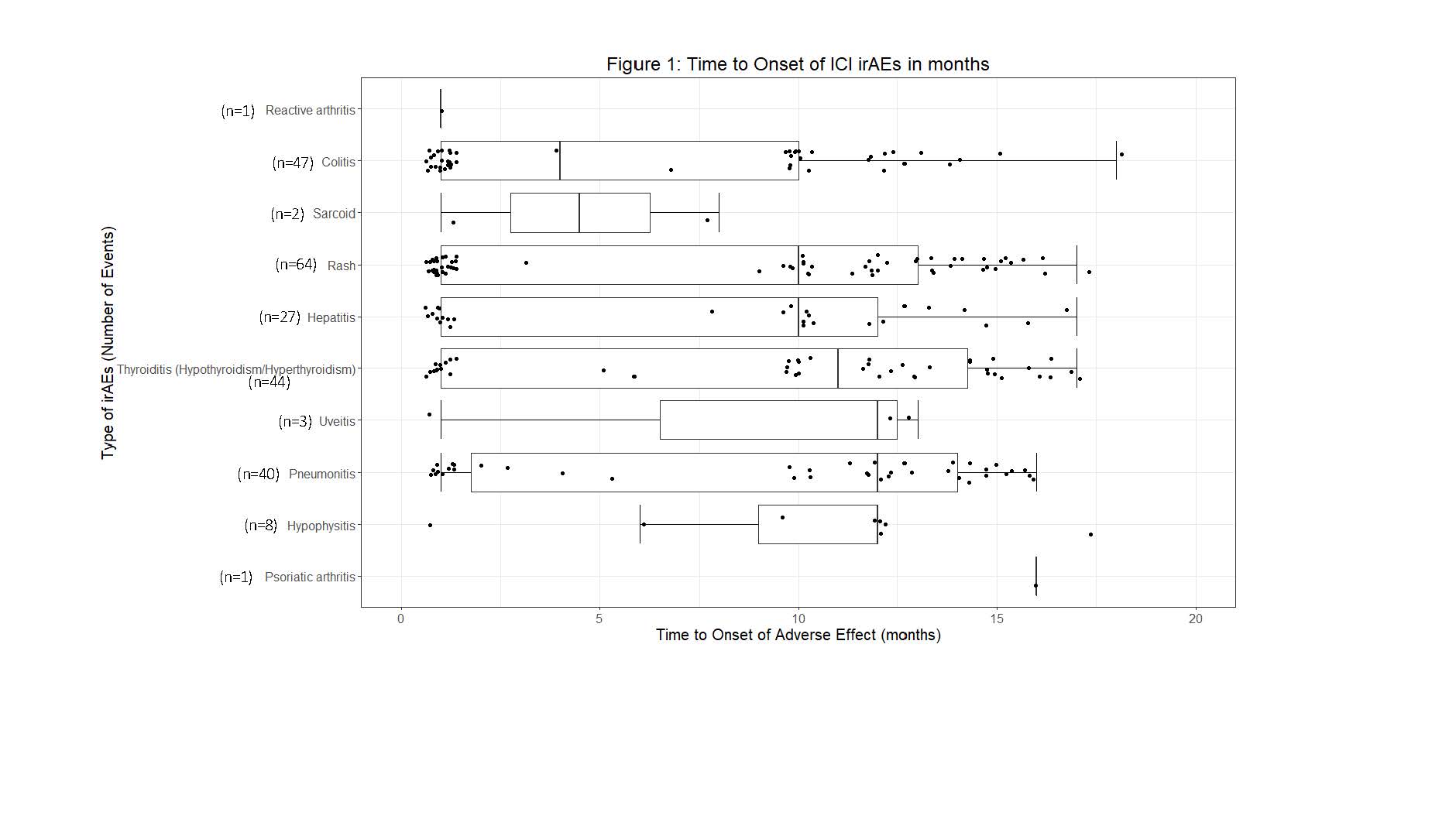 Figure 1: Time to Onset of ICI irAEs in months

Type of irAEs (Number of Events)

(n=1) Reactive arthritis
(n=47) Colitis
(n=2) Sarcoid
(n=64) Rash
(n=27) Hepatitis
Thyroiditis (Hypothyroidism/Hyperthyroidism)
(n=44)
(n=3) Uveitis
(n=40) Pneumonitis
(n=8) Hypophysitis
(n=1) Psoriatic arthritis

0
5
10
15
20

Time to Onset of Adverse Effect (months)